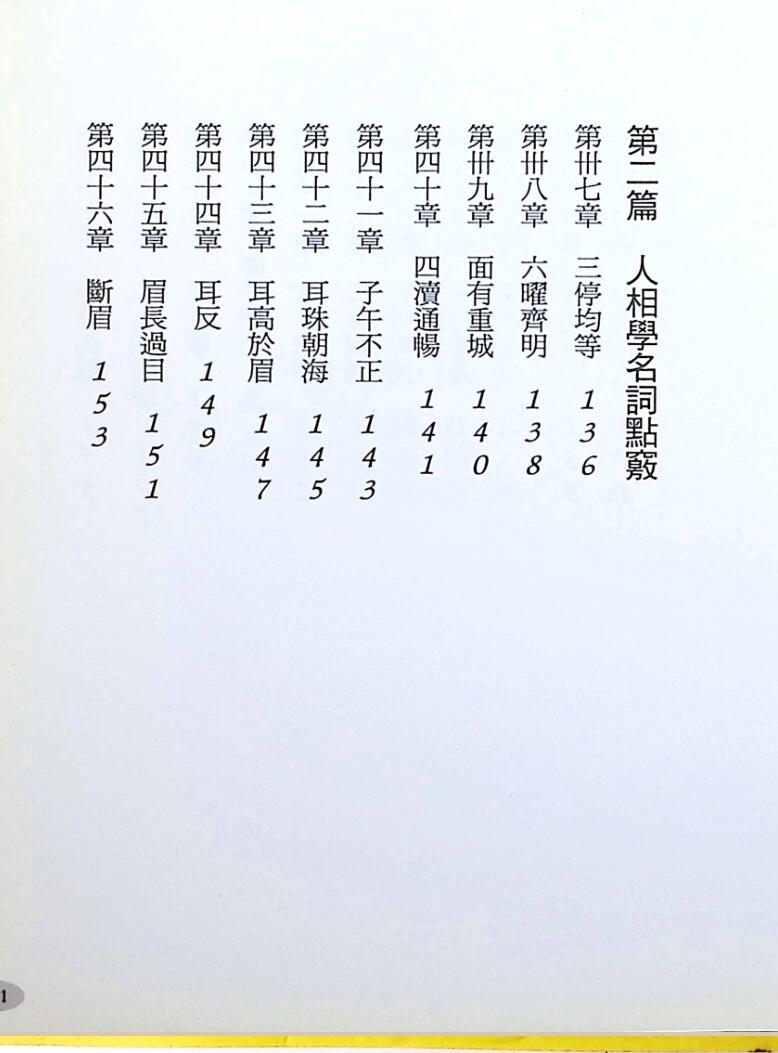 第二篇　人相學名詞點竅

第卅七章　三停均等　136
第卅八章　六曜齊明　138
第卅九章　面有重城　140
第四十章　四瀆通暢　141
第四十一章　子午不正　143
第四十二章　耳珠朝海　145
第四十三章　耳高於眉　147
第四十四章　耳反　149
第四十五章　眉長過目　151
第四十六章　斷眉　153

1